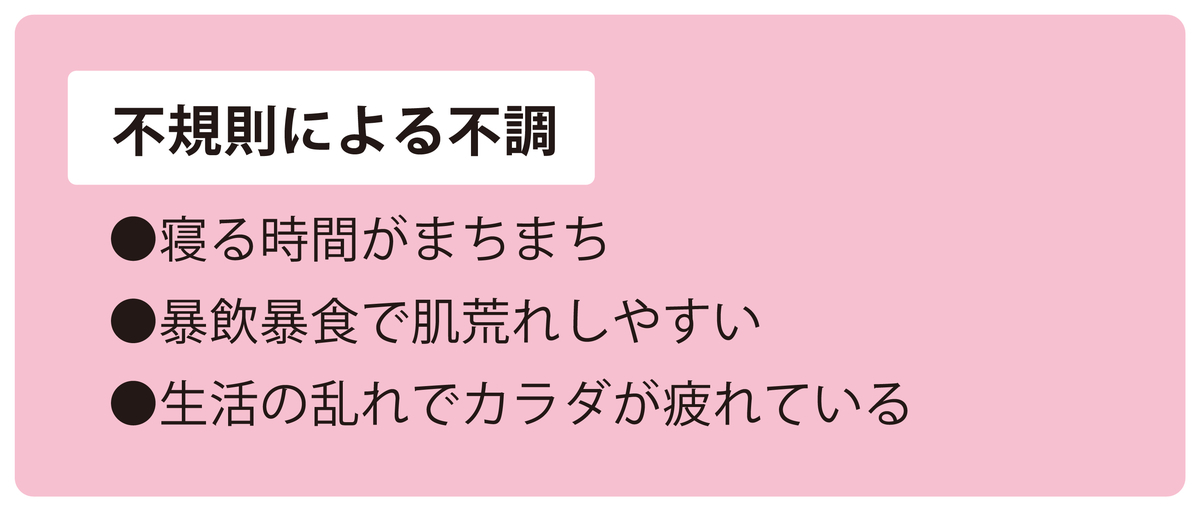 不規則による不調

●寝る時間がまちまち

●暴飲暴食で肌荒れしやすい

●生活の乱れでカラダが疲れている